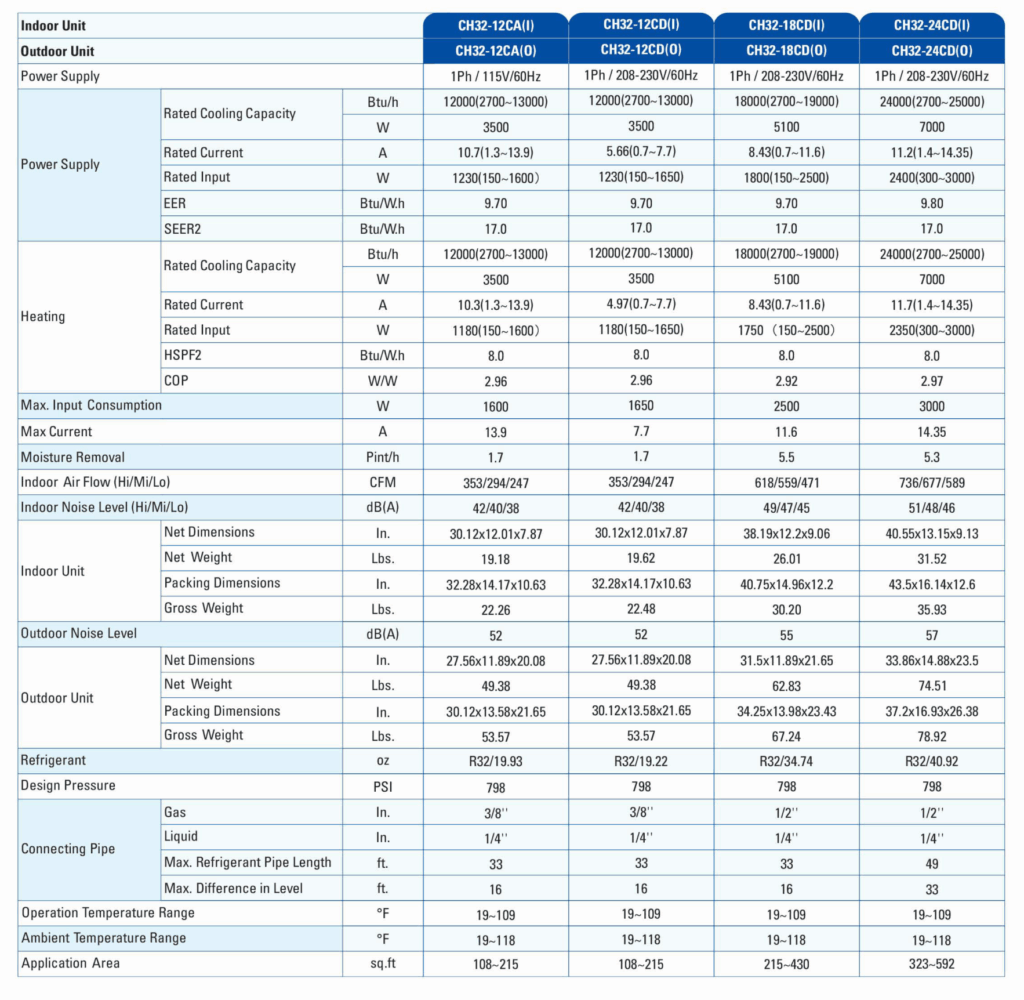 | Indoor Unit | | | CH32-12CA(I) | CH32-12CD(I) | CH32-18CD(I) | CH32-24CD(I) |
|---|---|---|---|---|---|---|
| Outdoor Unit | | | CH32-12CA(O) | CH32-12CD(O) | CH32-18CD(O) | CH32-24CD(O) |
| Power Supply | | | 1Ph / 115V/60Hz | 1Ph / 208-230V/60Hz | 1Ph / 208-230V/60Hz | 1Ph / 208-230V/60Hz |
| Power Supply | Rated Cooling Capacity | Btu/h | 12000(2700~13000) | 12000(2700~13000) | 18000(2700~19000) | 24000(2700~25000) |
| | | W | 3500 | 3500 | 5100 | 7000 |
| | Rated Current | A | 10.7(1.3~13.9) | 5.66(0.7~7.7) | 8.43(0.7~11.6) | 11.2(1.4~14.35) |
| | Rated Input | W | 1230(150~1600) | 1230(150~1650) | 1800(150~2500) | 2400(300~3000) |
| | EER | Btu/W.h | 9.70 | 9.70 | 9.70 | 9.80 |
| | SEER2 | Btu/W.h | 17.0 | 17.0 | 17.0 | 17.0 |
| Heating | Rated Cooling Capacity | Btu/h | 12000(2700~13000) | 12000(2700~13000) | 18000(2700~19000) | 24000(2700~25000) |
| | | W | 3500 | 3500 | 5100 | 7000 |
| | Rated Current | A | 10.3(1.3~13.9) | 4.97(0.7~7.7) | 8.43(0.7~11.6) | 11.7(1.4~14.35) |
| | Rated Input | W | 1180(150~1600) | 1180(150~1650) | 1750 (150~2500) | 2350(300~3000) |
| | HSPF2 | Btu/W.h | 8.0 | 8.0 | 8.0 | 8.0 |
| | COP | W/W | 2.96 | 2.96 | 2.92 | 2.97 |
| Max. Input Consumption | | W | 1600 | 1650 | 2500 | 3000 |
| Max Current | | A | 13.9 | 7.7 | 11.6 | 14.35 |
| Moisture Removal | | Pint/h | 1.7 | 1.7 | 5.5 | 5.3 |
| Indoor Air Flow (Hi/Mi/Lo) | | CFM | 353/294/247 | 353/294/247 | 618/559/471 | 736/677/589 |
| Indoor Noise Level (Hi/Mi/Lo) | | dB(A) | 42/40/38 | 42/40/38 | 49/47/45 | 51/48/46 |
| Indoor Unit | Net Dimensions | In. | 30.12x12.01x7.87 | 30.12x12.01x7.87 | 38.19x12.2x9.06 | 40.55x13.15x9.13 |
| | Net Weight | Lbs. | 19.18 | 19.62 | 26.01 | 31.52 |
| | Packing Dimensions | In. | 32.28x14.17x10.63 | 32.28x14.17x10.63 | 40.75x14.96x12.2 | 43.5x16.14x12.6 |
| | Gross Weight | Lbs. | 22.26 | 22.48 | 30.20 | 35.93 |
| Outdoor Noise Level | | dB(A) | 52 | 52 | 55 | 57 |
| Outdoor Unit | Net Dimensions | In. | 27.56x11.89x20.08 | 27.56x11.89x20.08 | 31.5x11.89x21.65 | 33.86x14.88x23.5 |
| | Net Weight | Lbs. | 49.38 | 49.38 | 62.83 | 74.51 |
| | Packing Dimensions | In. | 30.12x13.58x21.65 | 30.12x13.58x21.65 | 34.25x13.98x23.43 | 37.2x16.93x26.38 |
| | Gross Weight | Lbs. | 53.57 | 53.57 | 67.24 | 78.92 |
| Refrigerant | | oz | R32/19.93 | R32/19.22 | R32/34.74 | R32/40.92 |
| Design Pressure | | PSI | 798 | 798 | 798 | 798 |
| Connecting Pipe | Gas | In. | 3/8'' | 3/8'' | 1/2'' | 1/2'' |
| | Liquid | In. | 1/4'' | 1/4'' | 1/4'' | 1/4'' |
| | Max. Refrigerant Pipe Length | ft. | 33 | 33 | 33 | 49 |
| | Max. Difference in Level | ft. | 16 | 16 | 16 | 33 |
| Operation Temperature Range | | °F | 19~109 | 19~109 | 19~109 | 19~109 |
| Ambient Temperature Range | | °F | 19~118 | 19~118 | 19~118 | 19~118 |
| Application Area | | sq.ft | 108~215 | 108~215 | 215~430 | 323~592 |